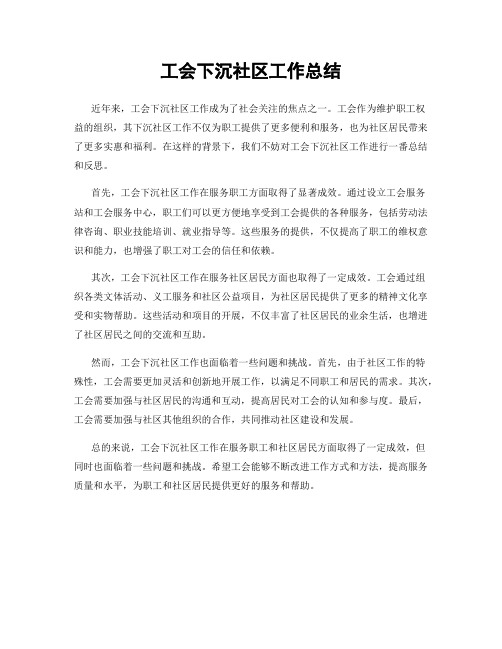 工会下沉社区工作总结

近年来，工会下沉社区工作成为了社会关注的焦点之一。工会作为维护职工权益的组织，其下沉社区工作不仅为职工提供了更多便利和服务，也为社区居民带来了更多实惠和福利。在这样的背景下，我们不妨对工会下沉社区工作进行一番总结和反思。

首先，工会下沉社区工作在服务职工方面取得了显著成效。通过设立工会服务站和工会服务中心，职工们可以更方便地享受到工会提供的各种服务，包括劳动法律咨询、职业技能培训、就业指导等。这些服务的提供，不仅提高了职工的维权意识和能力，也增强了职工对工会的信任和依赖。

其次，工会下沉社区工作在服务社区居民方面也取得了一定成效。工会通过组织各类文体活动、义工服务和社区公益项目，为社区居民提供了更多的精神文化享受和实物帮助。这些活动和项目的开展，不仅丰富了社区居民的业余生活，也增进了社区居民之间的交流和互助。

然而，工会下沉社区工作也面临着一些问题和挑战。首先，由于社区工作的特殊性，工会需要更加灵活和创新地开展工作，以满足不同职工和居民的需求。其次，工会需要加强与社区居民的沟通和互动，提高居民对工会的认知和参与度。最后，工会需要加强与社区其他组织的合作，共同推动社区建设和发展。

总的来说，工会下沉社区工作在服务职工和社区居民方面取得了一定成效，但同时也面临着一些问题和挑战。希望工会能够不断改进工作方式和方法，提高服务质量和水平，为职工和社区居民提供更好的服务和帮助。